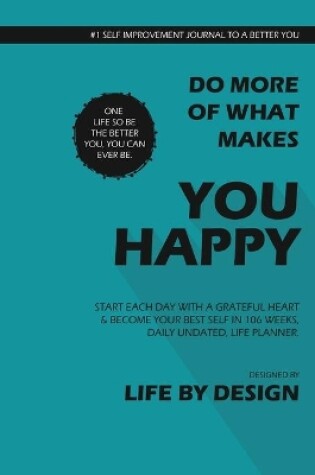 #1 SELF IMPROVEMENT JOURNAL TO A BETTER YOU

ONE LIFE SO BE THE BETTER YOU, YOU CAN EVER BE.

DO MORE OF WHAT MAKES

YOU HAPPY

START EACH DAY WITH A GRATEFUL HEART & BECOME YOUR BEST SELF IN 106 WEEKS, DAILY UNDATED, LIFE PLANNER.

DESIGNED BY

LIFE BY DESIGN